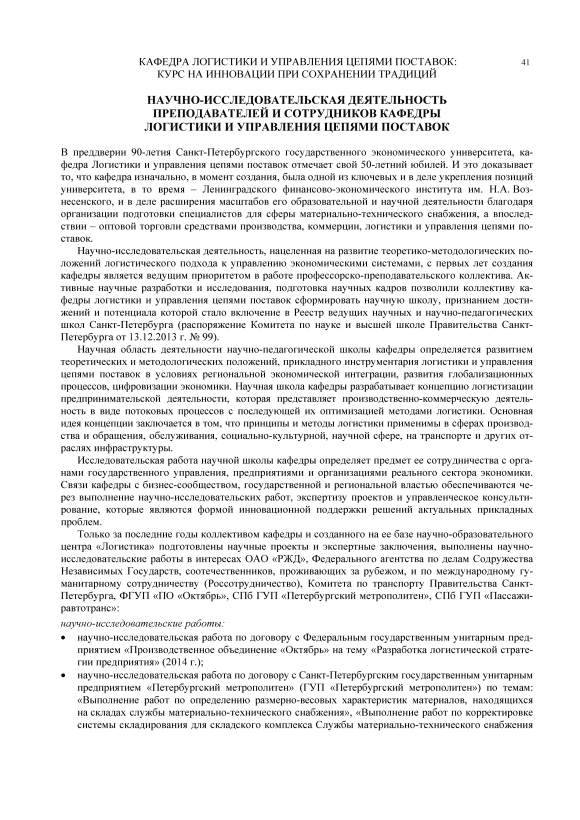 КАФЕДРА ЛОГИСТИКИ И УПРАВЛЕНИЯ ЦЕПЯМИ ПОСТАВОК: КУРС НА ИННОВАЦИИ ПРИ СОХРАНЕНИИ ТРАДИЦИЙ

41

НАУЧНО-ИССЛЕДОВАТЕЛЬСКАЯ ДЕЯТЕЛЬНОСТЬ ПРЕПОДАВАТЕЛЕЙ И СОТРУДНИКОВ КАФЕДРЫ ЛОГИСТИКИ И УПРАВЛЕНИЯ ЦЕПЯМИ ПОСТАВОК

В преддверии 90-летия Санкт-Петербургского государственного экономического университета, кафедра Логистики и управления цепями поставок отмечает свой 50-летний юбилей. И это доказывает то, что кафедра изначально, в момент создания, была одной из ключевых и в деле укрепления позиций университета, в то время – Ленинградского финансово-экономического института им. Н.А. Вознесенского, и в деле расширения масштабов его образовательной и научной деятельности благодаря организации подготовки специалистов для сферы материально-технического снабжения, а впоследствии – оптовой торговли средствами производства, коммерции, логистики и управления цепями поставок.

Научно-исследовательская деятельность, нацеленная на развитие теоретико-методологических положений логистического подхода к управлению экономическими системами, с первых лет создания кафедры является ведущим приоритетом в работе профессорско-преподавательского коллектива. Активные научные разработки и исследования, подготовка научных кадров позволили коллективу кафедры логистики и управления цепями поставок сформировать научную школу, признанием достижений и потенциала которой стало включение в Реестр ведущих научных и научно-педагогических школ Санкт-Петербурга (распоряжение Комитета по науке и высшей школе Правительства Санкт-Петербурга от 13.12.2013 г. № 99).

Научная область деятельности научно-педагогической школы кафедры определяется развитием теоретических и методологических положений, прикладного инструментария логистики и управления цепями поставок в условиях региональной экономической интеграции, развития глобализационных процессов, цифровизации экономики. Научная школа кафедры разрабатывает концепцию логистизации предпринимательской деятельности, которая представляет производственно-коммерческую деятельность в виде потоковых процессов с последующей их оптимизацией методами логистики. Основная идея концепции заключается в том, что принципы и методы логистики применимы в сферах производства и обращения, обслуживания, социально-культурной, научной сфере, на транспорте и других отраслях инфраструктуры.

Исследовательская работа научной школы кафедры определяет предмет ее сотрудничества с органами государственного управления, предприятиями и организациями реального сектора экономики. Связи кафедры с бизнес-сообществом, государственной и региональной властью обеспечиваются через выполнение научно-исследовательских работ, экспертизу проектов и управленческое консультирование, которые являются формой инновационной поддержки решений актуальных прикладных проблем.

Только за последние годы коллективом кафедры и созданного на ее базе научно-образовательного центра «Логистика» подготовлены научные проекты и экспертные заключения, выполнены научно-исследовательские работы в интересах ОАО «РЖД», Федерального агентства по делам Содружества Независимых Государств, соотечественников, проживающих за рубежом, и по международному гуманитарному сотрудничеству (Россотрудничество), Комитета по транспорту Правительства Санкт-Петербурга, ФГУП «ПО «Октябрь», СПб ГУП «Петербургский метрополитен», СПб ГУП «Пассажиравтотранс»:

научно-исследовательские работы:

• научно-исследовательская работа по договору с Федеральным государственным унитарным предприятием «Производственное объединение «Октябрь» на тему «Разработка логистической стратегии предприятия» (2014 г.);

• научно-исследовательская работа по договору с Санкт-Петербургским государственным унитарным предприятием «Петербургский метрополитен» (ГУП «Петербургский метрополитен») по темам: «Выполнение работ по определению размерно-весовых характеристик материалов, находящихся на складах службы материально-технического снабжения», «Выполнение работ по корректировке системы складирования для складского комплекса Службы материально-технического снабжения